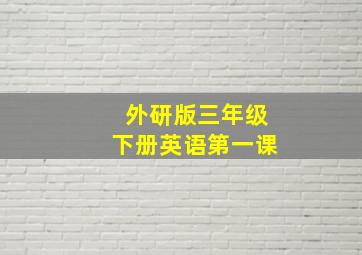 外研版三年级
下册英语第一课